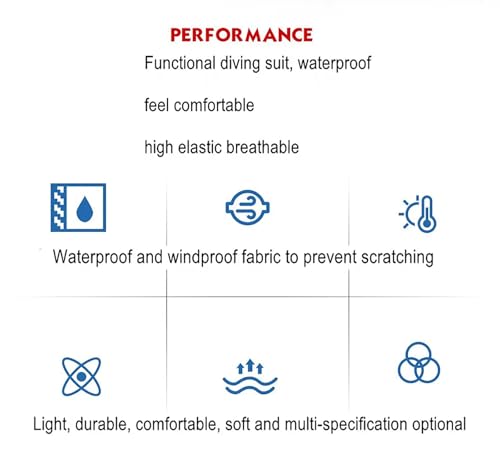 PERFORMANCE

Functional diving suit, waterproof

feel comfortable

high elastic breathable

Waterproof and windproof fabric to prevent scratching

Light, durable, comfortable, soft and multi-specification optional